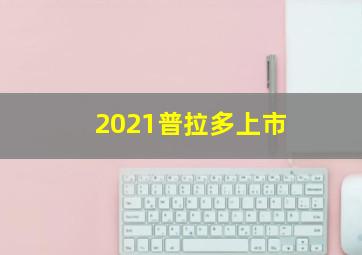 2021普拉多上市